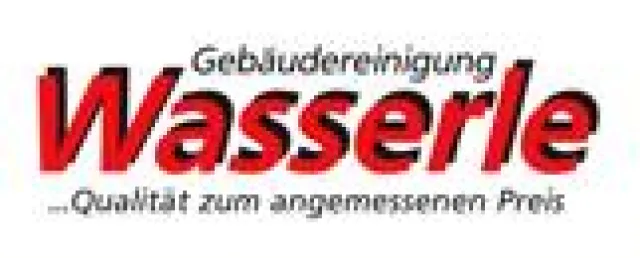 Gebäudereinigung
Wasserle
...Qualität zum angemessenen Preis